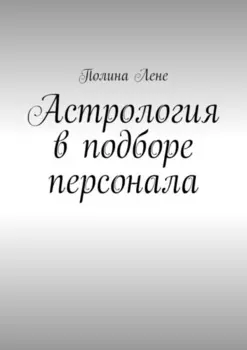 Полина Лене

Астрология в подборе персонала